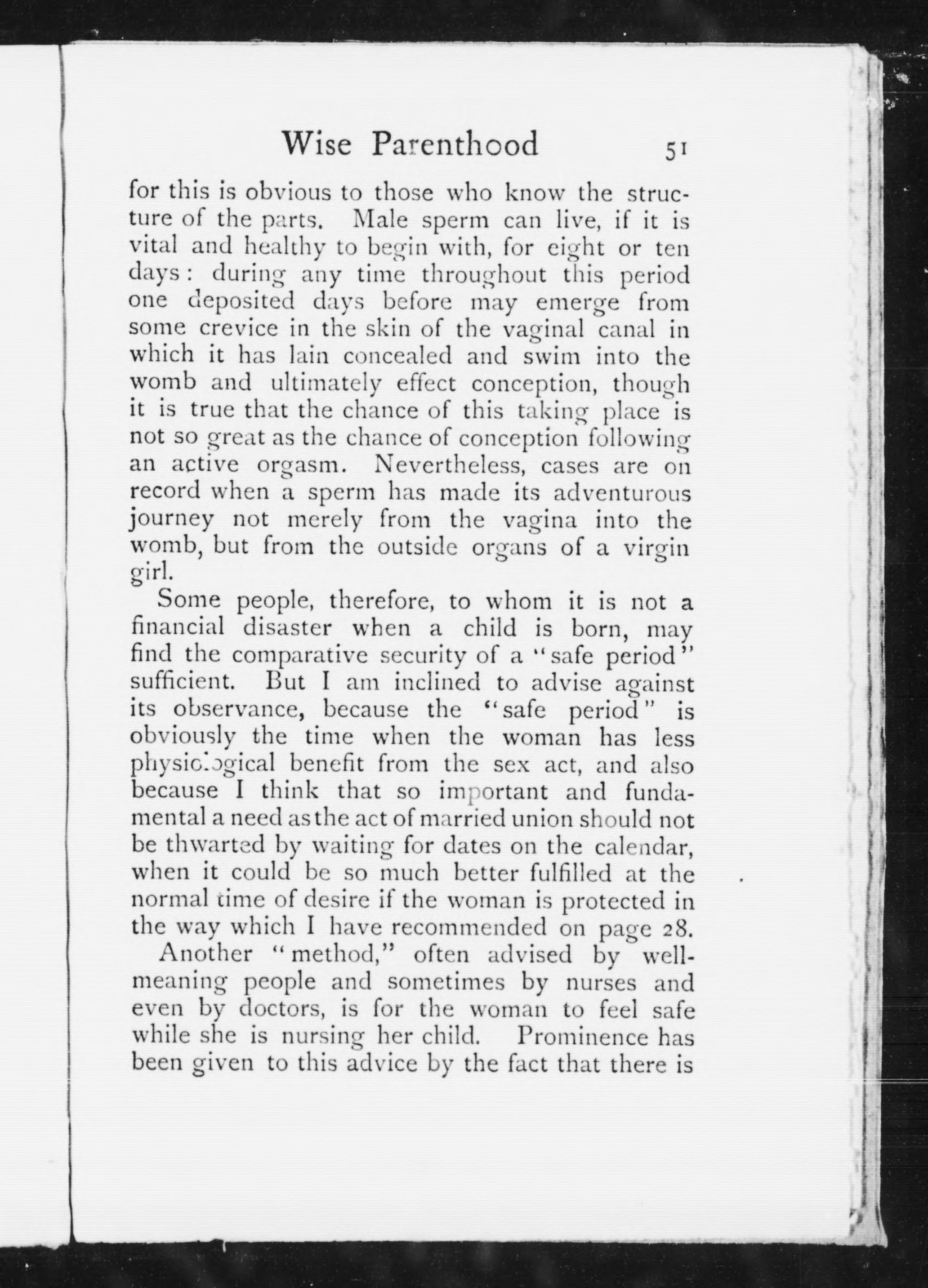 Wise Parenthood 51

for this is obvious to those who know the structure of the parts. Male sperm can live, if it is vital and healthy to begin with, for eight or ten days: during any time throughout this period one deposited days before may emerge from some crevice in the skin of the vaginal canal in which it has lain concealed and swim into the womb and ultimately effect conception, though it is true that the chance of this taking place is not so great as the chance of conception following an active orgasm. Nevertheless, cases are on record when a sperm has made its adventurous journey not merely from the vagina into the womb, but from the outside organs of a virgin girl.

Some people, therefore, to whom it is not a financial disaster when a child is born, may find the comparative security of a "safe period" sufficient. But I am inclined to advise against its observance, because the "safe period" is obviously the time when the woman has less physiological benefit from the sex act, and also because I think that so important and fundamental a need as the act of married union should not be thwarted by waiting for dates on the calendar, when it could be so much better fulfilled at the normal time of desire if the woman is protected in the way which I have recommended on page 28.

Another "method," often advised by well-meaning people and sometimes by nurses and even by doctors, is for the woman to feel safe while she is nursing her child. Prominence has been given to this advice by the fact that there is